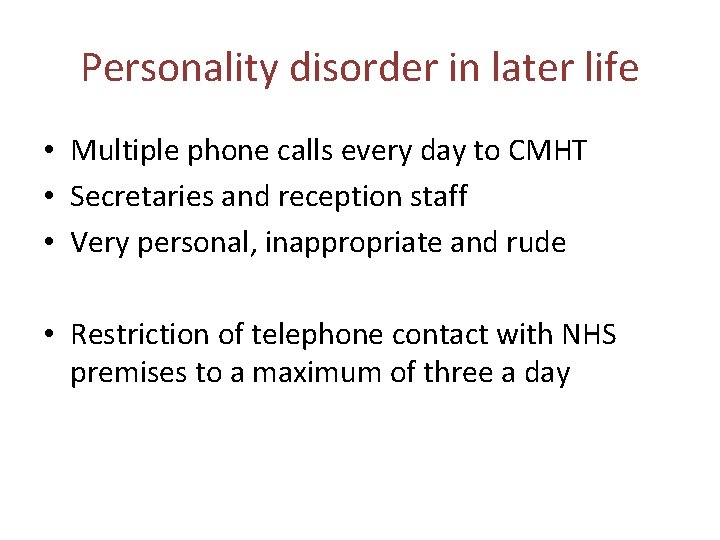 Personality disorder in later life

• Multiple phone calls every day to CMHT
• Secretaries and reception staff
• Very personal, inappropriate and rude

• Restriction of telephone contact with NHS premises to a maximum of three a day